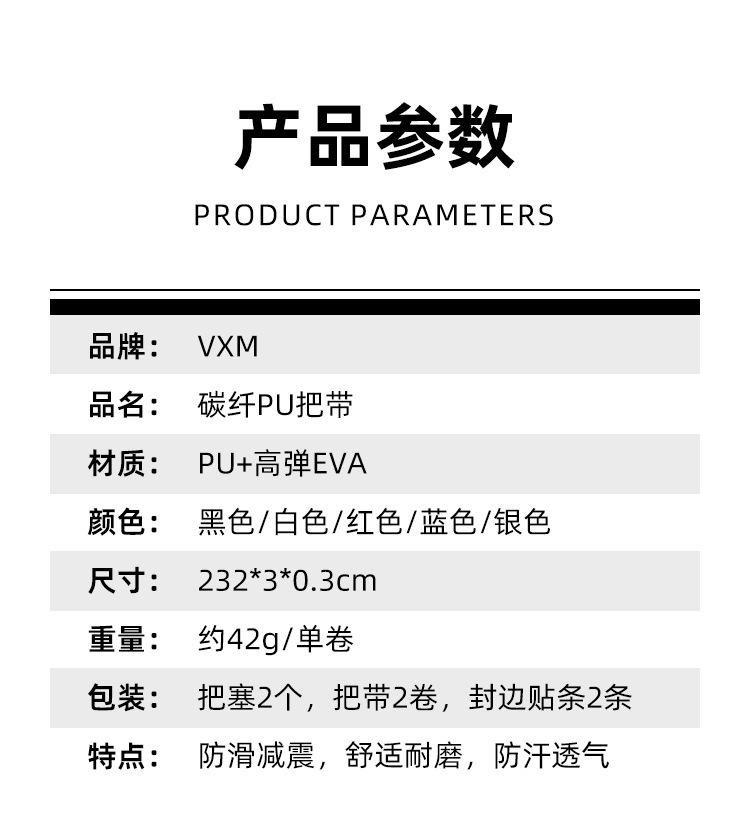 产品参数

PRODUCT PARAMETERS

品牌： VXM

品名： 碳纤PU把带

材质： PU+高弹EVA

颜色： 黑色/白色/红色/蓝色/银色

尺寸： 232*3*0.3cm

重量： 约42g/单卷

包装： 把塞2个，把带2卷，封边贴条2条

特点： 防滑减震，舒适耐磨，防汗透气